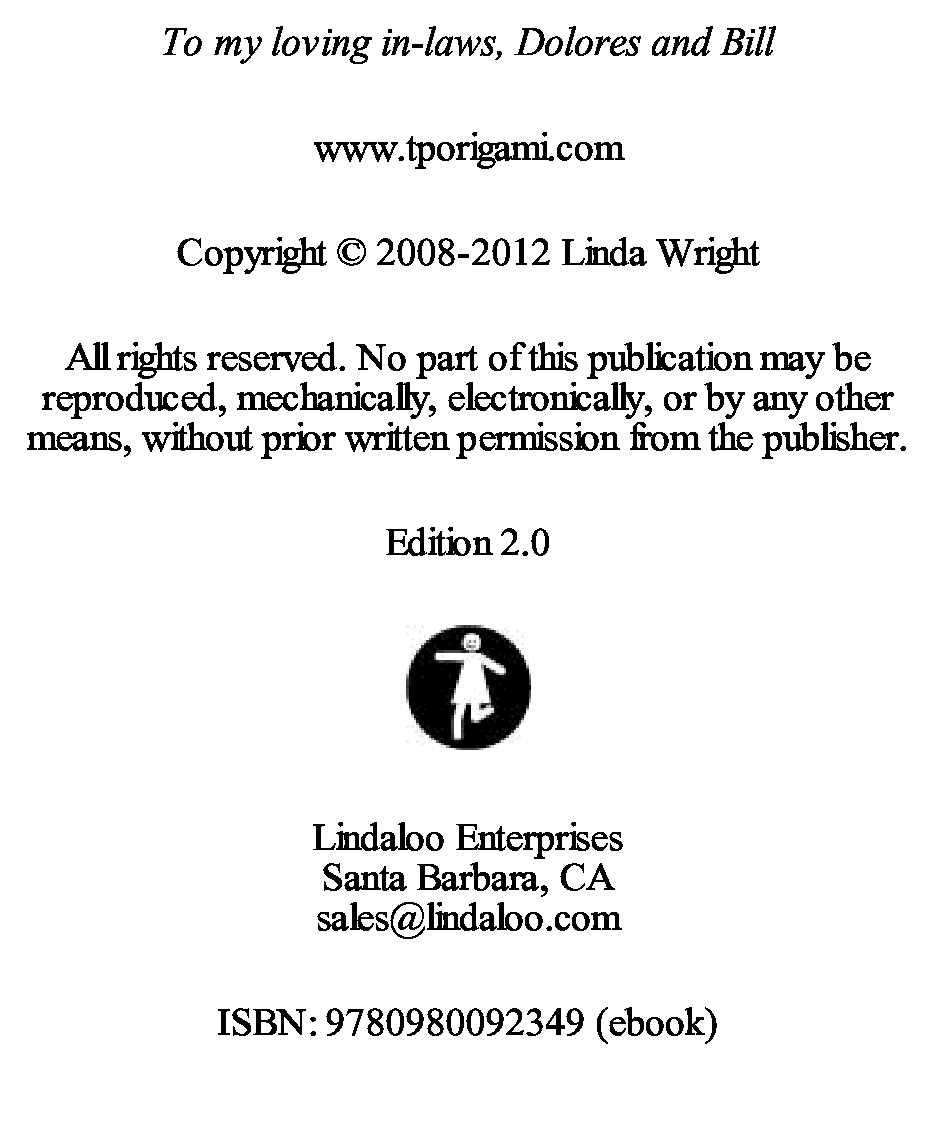 To my loving in-laws, Dolores and Bill

www.tporigami.com

Copyright © 2008-2012 Linda Wright

All rights reserved. No part of this publication may be reproduced, mechanically, electronically, or by any other means, without prior written permission from the publisher.

Edition 2.0

Lindaloo Enterprises
Santa Barbara, CA
sales@lindaloo.com

ISBN: 9780980092349 (ebook)